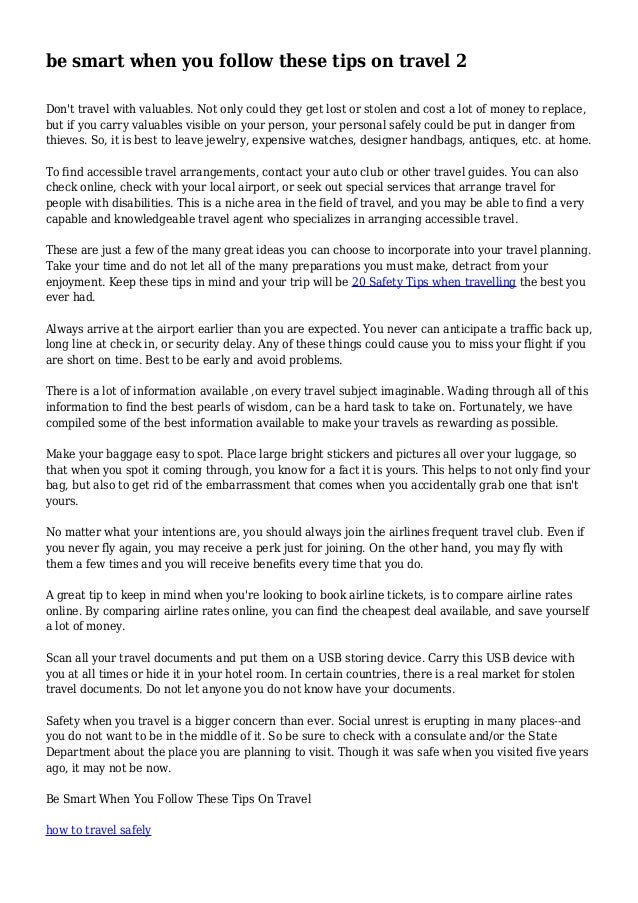 be smart when you follow these tips on travel 2

Don't travel with valuables. Not only could they get lost or stolen and cost a lot of money to replace, but if you carry valuables visible on your person, your personal safely could be put in danger from thieves. So, it is best to leave jewelry, expensive watches, designer handbags, antiques, etc. at home.

To find accessible travel arrangements, contact your auto club or other travel guides. You can also check online, check with your local airport, or seek out special services that arrange travel for people with disabilities. This is a niche area in the field of travel, and you may be able to find a very capable and knowledgeable travel agent who specializes in arranging accessible travel.

These are just a few of the many great ideas you can choose to incorporate into your travel planning. Take your time and do not let all of the many preparations you must make, detract from your enjoyment. Keep these tips in mind and your trip will be 20 Safety Tips when travelling the best you ever had.

Always arrive at the airport earlier than you are expected. You never can anticipate a traffic back up, long line at check in, or security delay. Any of these things could cause you to miss your flight if you are short on time. Best to be early and avoid problems.

There is a lot of information available ,on every travel subject imaginable. Wading through all of this information to find the best pearls of wisdom, can be a hard task to take on. Fortunately, we have compiled some of the best information available to make your travels as rewarding as possible.

Make your baggage easy to spot. Place large bright stickers and pictures all over your luggage, so that when you spot it coming through, you know for a fact it is yours. This helps to not only find your bag, but also to get rid of the embarrassment that comes when you accidentally grab one that isn't yours.

No matter what your intentions are, you should always join the airlines frequent travel club. Even if you never fly again, you may receive a perk just for joining. On the other hand, you may fly with them a few times and you will receive benefits every time that you do.

A great tip to keep in mind when you're looking to book airline tickets, is to compare airline rates online. By comparing airline rates online, you can find the cheapest deal available, and save yourself a lot of money.

Scan all your travel documents and put them on a USB storing device. Carry this USB device with you at all times or hide it in your hotel room. In certain countries, there is a real market for stolen travel documents. Do not let anyone you do not know have your documents.

Safety when you travel is a bigger concern than ever. Social unrest is erupting in many places--and you do not want to be in the middle of it. So be sure to check with a consulate and/or the State Department about the place you are planning to visit. Though it was safe when you visited five years ago, it may not be now.

Be Smart When You Follow These Tips On Travel

how to travel safely